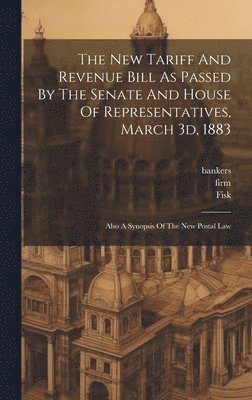 The New Tariff And Revenue Bill As Passed By The Senate And House Of Representatives, March 3d, 1883

bankers
firm
Fisk

Also A Synopsis Of The New Postal Law